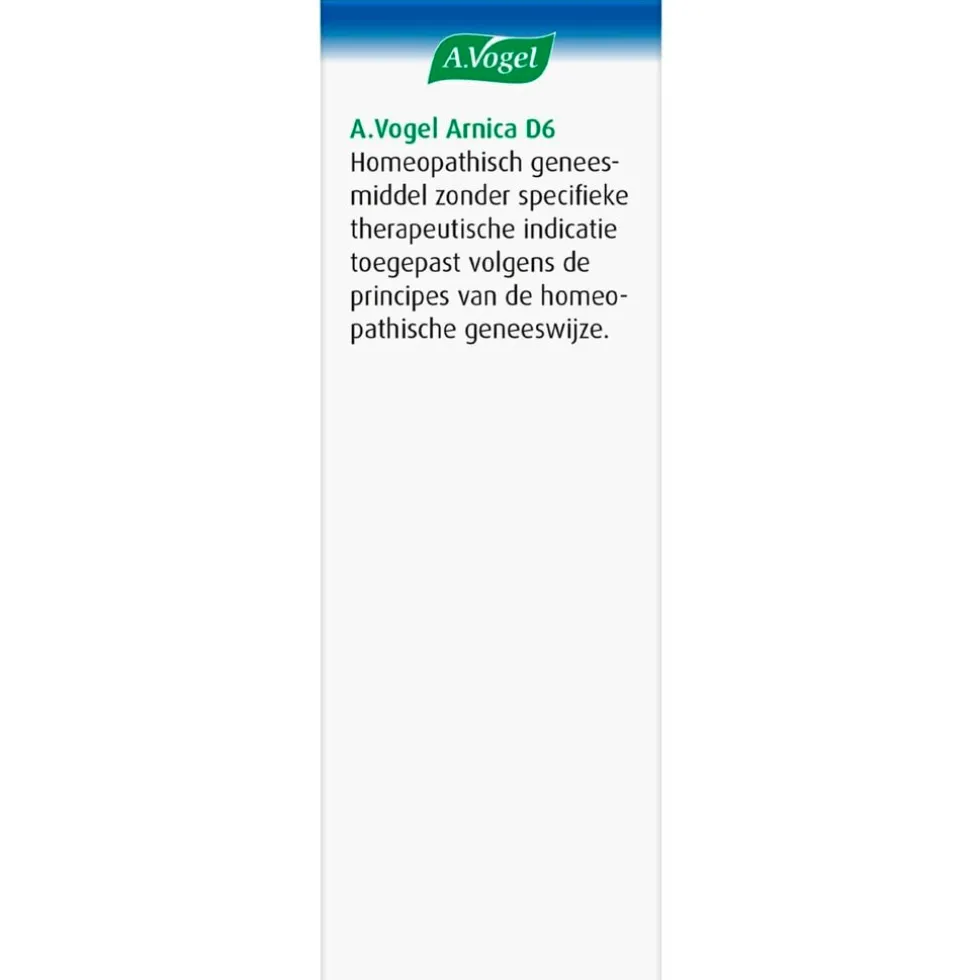 A.Vogel

A.Vogel Arnica D6
Homeopathisch geneesmiddel zonder specifieke therapeutische indicatie toegepast volgens de principes van de homeopathische geneeswijze.